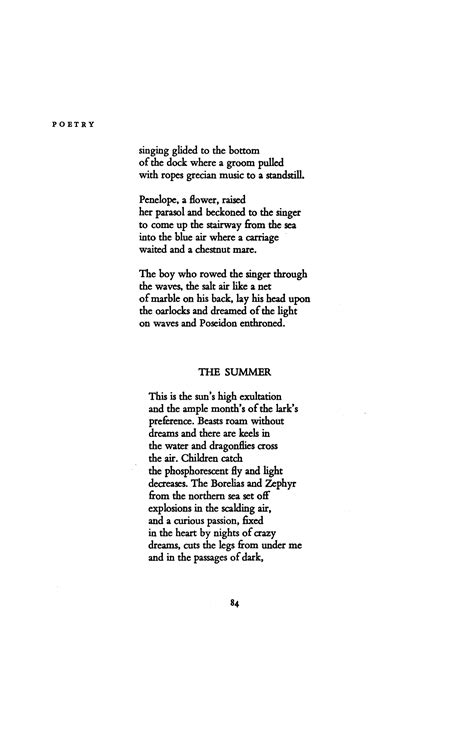 POETRY

singing glided to the bottom
of the dock where a groom pulled
with ropes grecian music to a standstill.

Penelope, a flower, raised
her parasol and beckoned to the singer
to come up the stairway from the sea
into the blue air where a carriage
waited and a chestnut mare.

The boy who rowed the singer through
the waves, the salt air like a net
of marble on his back, lay his head upon
the oarlocks and dreamed of the light
on waves and Poseidon enthroned.

THE SUMMER

This is the sun's high exultation
and the ample month's of the lark's
preference. Beasts roam without
dreams and there are keels in
the water and dragonflies cross
the air. Children catch
the phosphorescent fly and light
decreases. The Borelias and Zephyr
from the northern sea set off
explosions in the scalding air,
and a curious passion, fixed
in the heart by nights of crazy
dreams, cuts the legs from under me
and in the passages of dark,

84